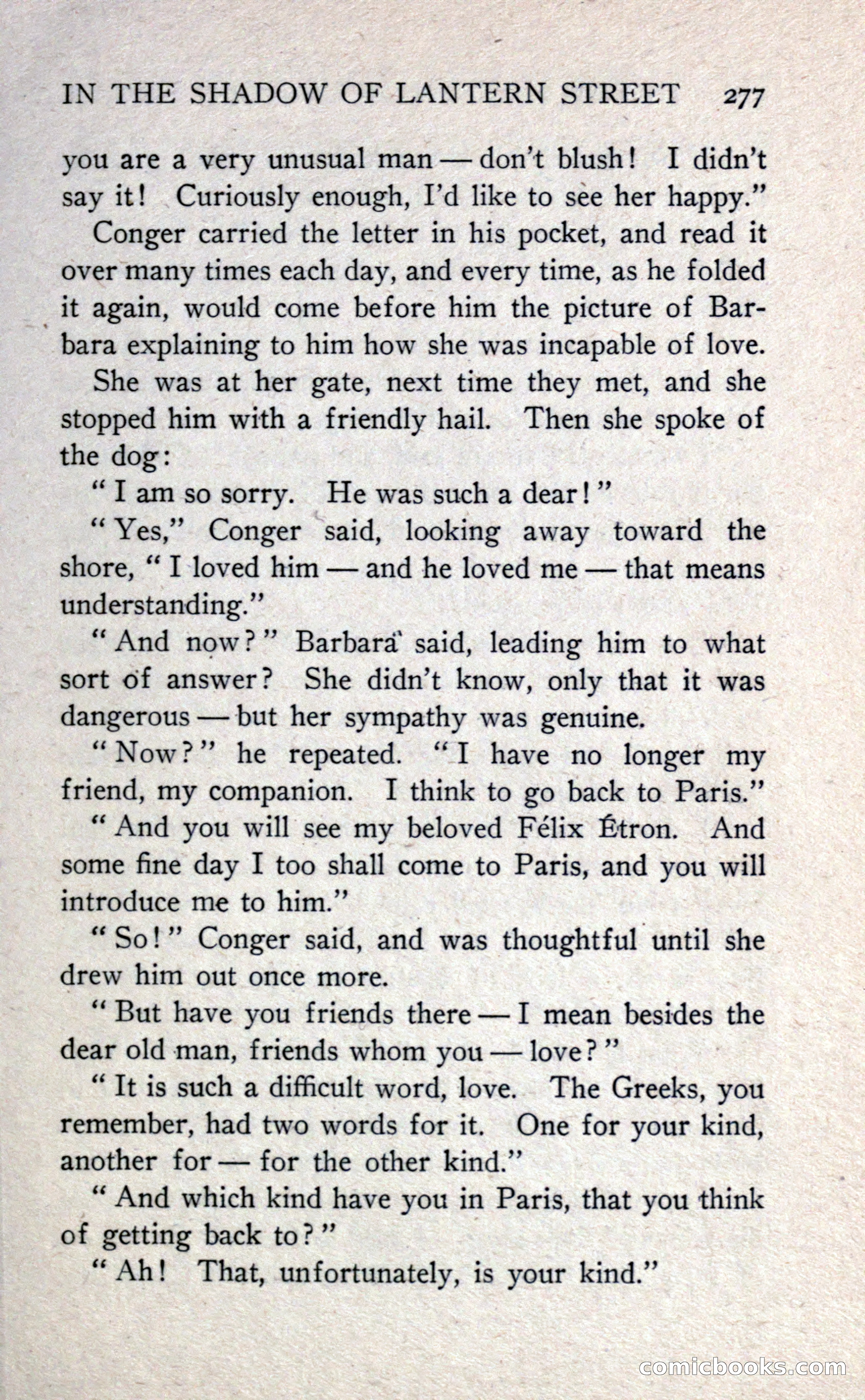 IN THE SHADOW OF LANTERN STREET 277

you are a very unusual man — don't blush! I didn't say it! Curiously enough, I'd like to see her happy."

Conger carried the letter in his pocket, and read it over many times each day, and every time, as he folded it again, would come before him the picture of Barbara explaining to him how she was incapable of love.

She was at her gate, next time they met, and she stopped him with a friendly hail. Then she spoke of the dog:

"I am so sorry. He was such a dear!"

"Yes," Conger said, looking away toward the shore, "I loved him — and he loved me — that means understanding."

"And now?" Barbara said, leading him to what sort of answer? She didn't know, only that it was dangerous — but her sympathy was genuine.

"Now?" he repeated. "I have no longer my friend, my companion. I think to go back to Paris."

"And you will see my beloved Félix Étron. And some fine day I too shall come to Paris, and you will introduce me to him."

"So!" Conger said, and was thoughtful until she drew him out once more.

"But have you friends there — I mean besides the dear old man, friends whom you — love?"

"It is such a difficult word, love. The Greeks, you remember, had two words for it. One for your kind, another for — for the other kind."

"And which kind have you in Paris, that you think of getting back to?"

"Ah! That, unfortunately, is your kind."

comicbooks.com